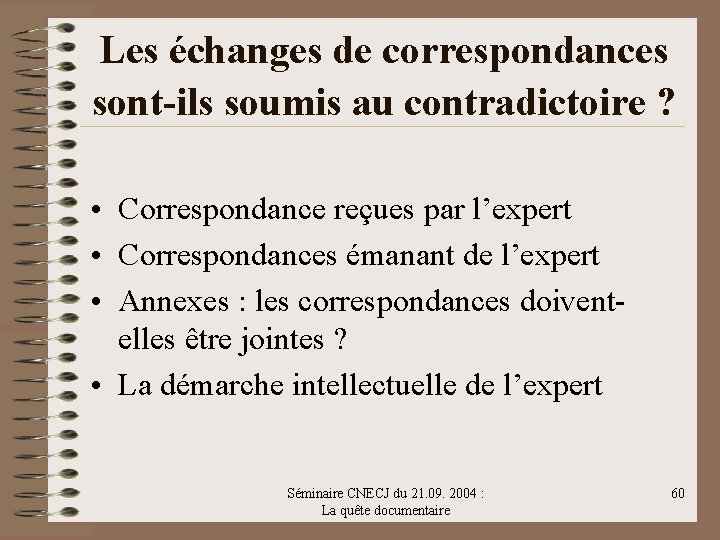 Les échanges de correspondances sont-ils soumis au contradictoire ?

• Correspondance reçues par l'expert
• Correspondances émanant de l'expert
• Annexes : les correspondances doivent-elles être jointes ?
• La démarche intellectuelle de l'expert

Séminaire CNECJ du 21.09. 2004 :
La quête documentaire

60